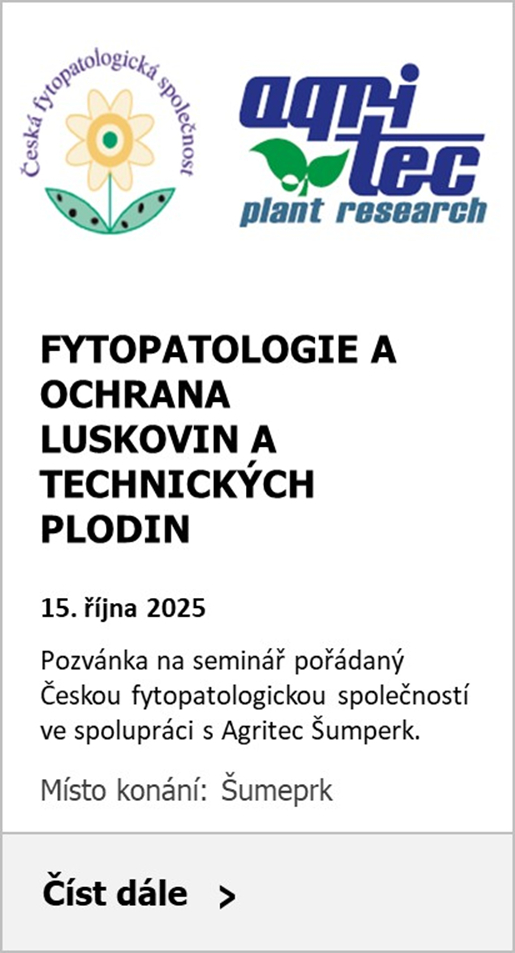 Česká fytopatologická společnost

agri tec
plant research

FYTOPATOLOGIE A OCHRANA LUSKOVIN A TECHNICKÝCH PLODIN

15. října 2025

Pozvánka na seminář pořádaný Českou fytopatologickou společností ve spolupráci s Agritec Šumperk.

Místo konání: Šumeprk

Číst dále >